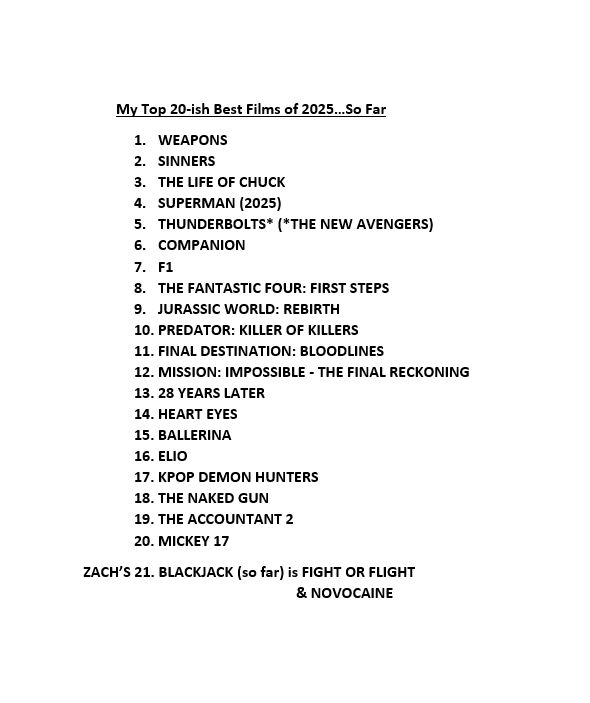 My Top 20-ish Best Films of 2025…So Far

1. WEAPONS
2. SINNERS
3. THE LIFE OF CHUCK
4. SUPERMAN (2025)
5. THUNDERBOLTS* (*THE NEW AVENGERS)
6. COMPANION
7. F1
8. THE FANTASTIC FOUR: FIRST STEPS
9. JURASSIC WORLD: REBIRTH
10. PREDATOR: KILLER OF KILLERS
11. FINAL DESTINATION: BLOODLINES
12. MISSION: IMPOSSIBLE - THE FINAL RECKONING
13. 28 YEARS LATER
14. HEART EYES
15. BALLERINA
16. ELIO
17. KPOP DEMON HUNTERS
18. THE NAKED GUN
19. THE ACCOUNTANT 2
20. MICKEY 17

ZACH'S 21. BLACKJACK (so far) is FIGHT OR FLIGHT & NOVOCAINE